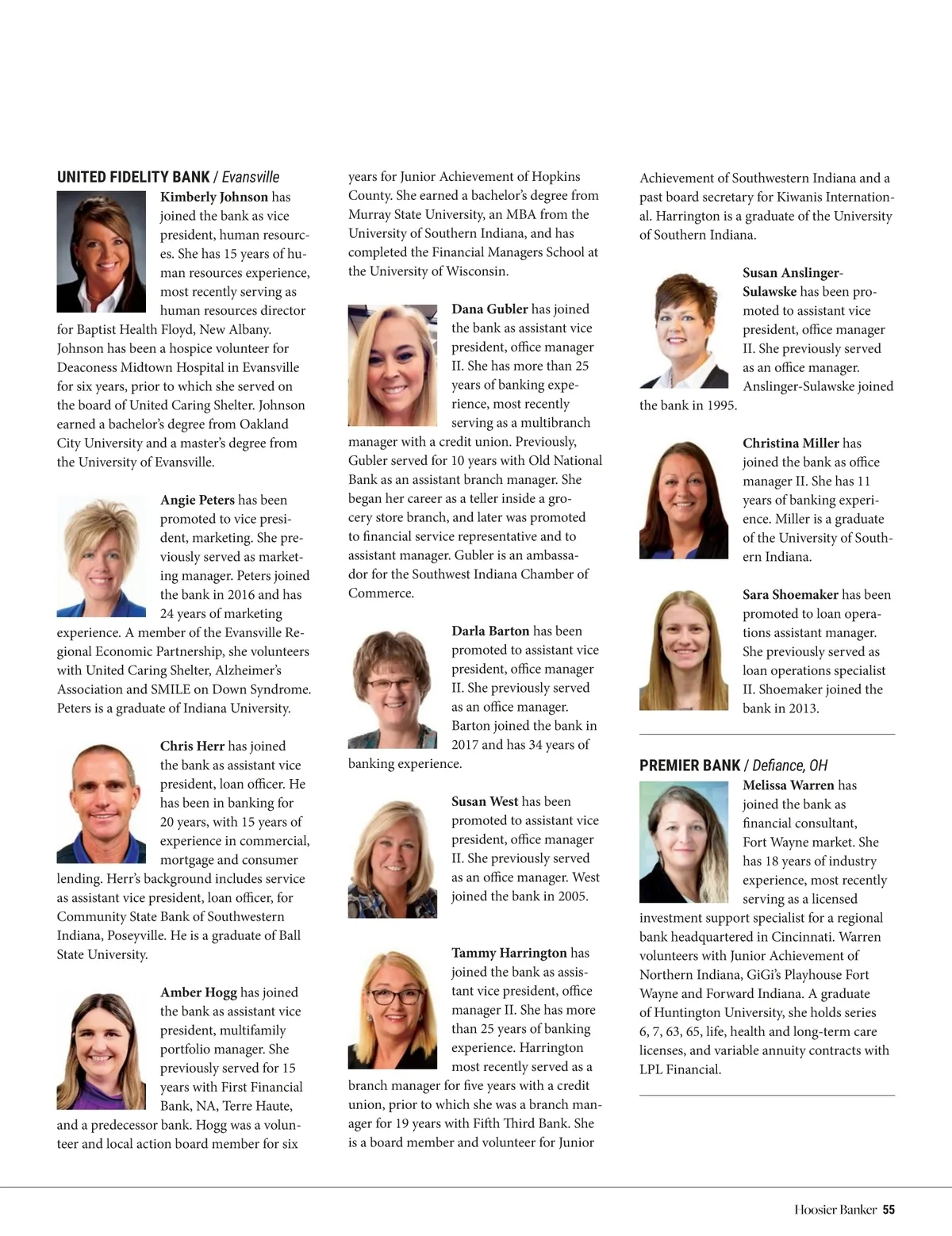 UNITED FIDELITY BANK / Evansville

Kimberly Johnson has joined the bank as vice president, human resources. She has 15 years of human resources experience, most recently serving as human resources director for Baptist Health Floyd, New Albany. Johnson has been a hospice volunteer for Deaconess Midtown Hospital in Evansville for six years, prior to which she served on the board of United Caring Shelter. Johnson earned a bachelor's degree from Oakland City University and a master's degree from the University of Evansville.

Angie Peters has been promoted to vice president, marketing. She previously served as marketing manager. Peters joined the bank in 2016 and has 24 years of marketing experience. A member of the Evansville Regional Economic Partnership, she volunteers with United Caring Shelter, Alzheimer's Association and SMILE on Down Syndrome. Peters is a graduate of Indiana University.

Chris Herr has joined the bank as assistant vice president, loan officer. He has been in banking for 20 years, with 15 years of experience in commercial, mortgage and consumer lending. Herr's background includes service as assistant vice president, loan officer, for Community State Bank of Southwestern Indiana, Poseyville. He is a graduate of Ball State University.

Amber Hogg has joined the bank as assistant vice president, multifamily portfolio manager. She previously served for 15 years with First Financial Bank, NA, Terre Haute, and a predecessor bank. Hogg was a volunteer and local action board member for six years for Junior Achievement of Hopkins County. She earned a bachelor's degree from Murray State University, an MBA from the University of Southern Indiana, and has completed the Financial Managers School at the University of Wisconsin.

Dana Gubler has joined the bank as assistant vice president, office manager II. She has more than 25 years of banking experience, most recently serving as a multibranch manager with a credit union. Previously, Gubler served for 10 years with Old National Bank as an assistant branch manager. She began her career as a teller inside a grocery store branch, and later was promoted to financial service representative and to assistant manager. Gubler is an ambassador for the Southwest Indiana Chamber of Commerce.

Darla Barton has been promoted to assistant vice president, office manager II. She previously served as an office manager. Barton joined the bank in 2017 and has 34 years of banking experience.

Susan West has been promoted to assistant vice president, office manager II. She previously served as an office manager. West joined the bank in 2005.

Tammy Harrington has joined the bank as assistant vice president, office manager II. She has more than 25 years of banking experience. Harrington most recently served as a branch manager for five years with a credit union, prior to which she was a branch manager for 19 years with Fifth Third Bank. She is a board member and volunteer for Junior Achievement of Southwestern Indiana and a past board secretary for Kiwanis International. Harrington is a graduate of the University of Southern Indiana.

Susan Anslinger-Sulawske has been promoted to assistant vice president, office manager II. She previously served as an office manager. Anslinger-Sulawske joined the bank in 1995.

Christina Miller has joined the bank as office manager II. She has 11 years of banking experience. Miller is a graduate of the University of Southern Indiana.

Sara Shoemaker has been promoted to loan operations assistant manager. She previously served as loan operations specialist II. Shoemaker joined the bank in 2013.

PREMIER BANK / Defiance, OH

Melissa Warren has joined the bank as financial consultant, Fort Wayne market. She has 18 years of industry experience, most recently serving as a licensed investment support specialist for a regional bank headquartered in Cincinnati. Warren volunteers with Junior Achievement of Northern Indiana, GiGi's Playhouse Fort Wayne and Forward Indiana. A graduate of Huntington University, she holds series 6, 7, 63, 65, life, health and long-term care licenses, and variable annuity contracts with LPL Financial.

Hoosier Banker 55